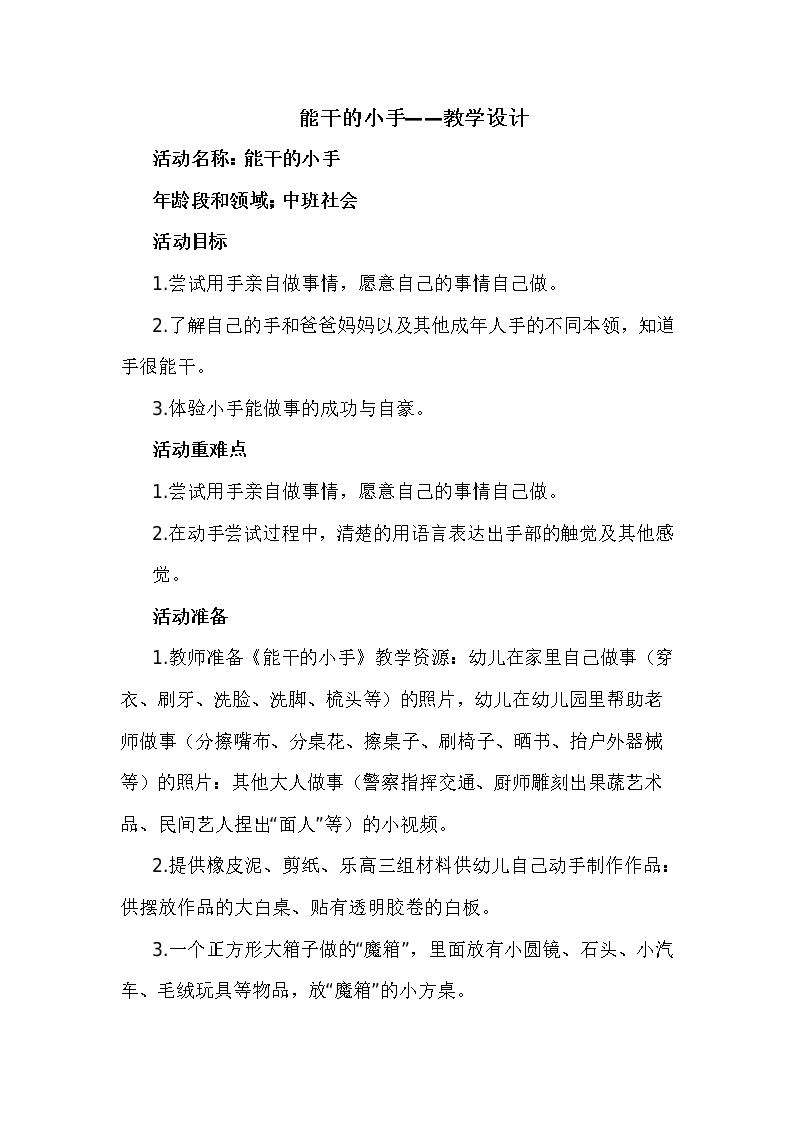 能干的小手——教学设计

活动名称：能干的小手

年龄段和领域：中班社会

活动目标

1.尝试用手亲自做事情，愿意自己的事情自己做。

2.了解自己的手和爸爸妈妈以及其他成年人手的不同本领，知道手很能干。

3.体验小手能做事的成功与自豪。

活动重难点

1.尝试用手亲自做事情，愿意自己的事情自己做。

2.在动手尝试过程中，清楚的用语言表达出手部的触觉及其他感觉。

活动准备

1.教师准备《能干的小手》教学资源：幼儿在家里自己做事（穿衣、刷牙、洗脸、洗脚、梳头等）的照片，幼儿在幼儿园里帮助老师做事（分擦嘴布、分桌花、擦桌子、刷椅子、晒书、抬户外器械等）的照片：其他大人做事（警察指挥交通、厨师雕刻出果蔬艺术品、民间艺人捏出“面人”等）的小视频。

2.提供橡皮泥、剪纸、乐高三组材料供幼儿自己动手制作作品：供摆放作品的大白桌、贴有透明胶卷的白板。

3.一个正方形大箱子做的“魔箱”，里面放有小圆镜、石头、小汽车、毛绒玩具等物品，放“魔箱”的小方桌。